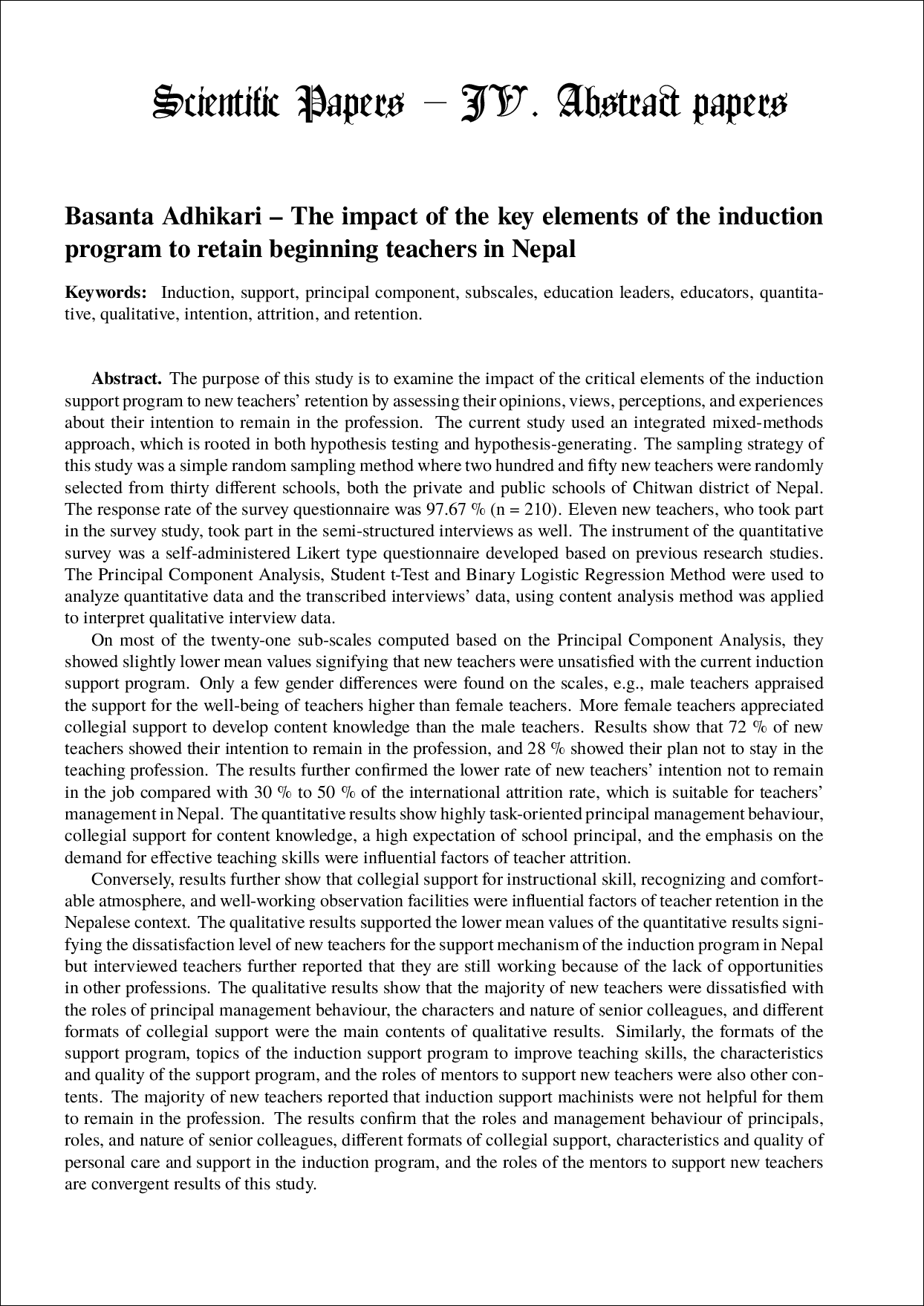 Scientific Papers – IV. Abstract papers

Basanta Adhikari – The impact of the key elements of the induction program to retain beginning teachers in Nepal

Keywords: Induction, support, principal component, subscales, education leaders, educators, quantitative, qualitative, intention, attrition, and retention.

Abstract. The purpose of this study is to examine the impact of the critical elements of the induction support program to new teachers' retention by assessing their opinions, views, perceptions, and experiences about their intention to remain in the profession. The current study used an integrated mixed-methods approach, which is rooted in both hypothesis testing and hypothesis-generating. The sampling strategy of this study was a simple random sampling method where two hundred and fifty new teachers were randomly selected from thirty different schools, both the private and public schools of Chitwan district of Nepal. The response rate of the survey questionnaire was 97.67 % (n = 210). Eleven new teachers, who took part in the survey study, took part in the semi-structured interviews as well. The instrument of the quantitative survey was a self-administered Likert type questionnaire developed based on previous research studies. The Principal Component Analysis, Student t-Test and Binary Logistic Regression Method were used to analyze quantitative data and the transcribed interviews' data, using content analysis method was applied to interpret qualitative interview data.

On most of the twenty-one sub-scales computed based on the Principal Component Analysis, they showed slightly lower mean values signifying that new teachers were unsatisfied with the current induction support program. Only a few gender differences were found on the scales, e.g., male teachers appraised the support for the well-being of teachers higher than female teachers. More female teachers appreciated collegial support to develop content knowledge than the male teachers. Results show that 72 % of new teachers showed their intention to remain in the profession, and 28 % showed their plan not to stay in the teaching profession. The results further confirmed the lower rate of new teachers' intention not to remain in the job compared with 30 % to 50 % of the international attrition rate, which is suitable for teachers' management in Nepal. The quantitative results show highly task-oriented principal management behaviour, collegial support for content knowledge, a high expectation of school principal, and the emphasis on the demand for effective teaching skills were influential factors of teacher attrition.

Conversely, results further show that collegial support for instructional skill, recognizing and comfortable atmosphere, and well-working observation facilities were influential factors of teacher retention in the Nepalese context. The qualitative results supported the lower mean values of the quantitative results signifying the dissatisfaction level of new teachers for the support mechanism of the induction program in Nepal but interviewed teachers further reported that they are still working because of the lack of opportunities in other professions. The qualitative results show that the majority of new teachers were dissatisfied with the roles of principal management behaviour, the characters and nature of senior colleagues, and different formats of collegial support were the main contents of qualitative results. Similarly, the formats of the support program, topics of the induction support program to improve teaching skills, the characteristics and quality of the support program, and the roles of mentors to support new teachers were also other contents. The majority of new teachers reported that induction support machinists were not helpful for them to remain in the profession. The results confirm that the roles and management behaviour of principals, roles, and nature of senior colleagues, different formats of collegial support, characteristics and quality of personal care and support in the induction program, and the roles of the mentors to support new teachers are convergent results of this study.